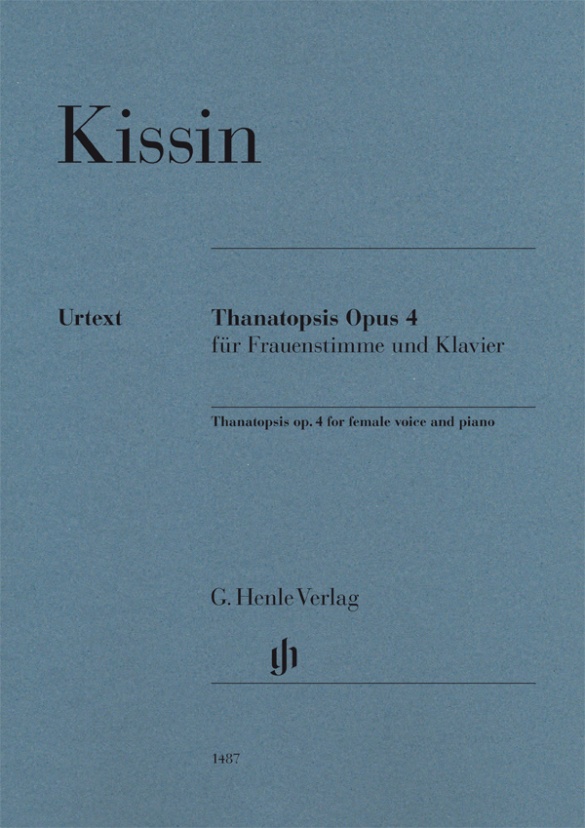 Kissin

Urtext

Thanatopsis Opus 4
für Frauenstimme und Klavier

Thanatopsis op. 4 for female voice and piano

G. Henle Verlag

1487